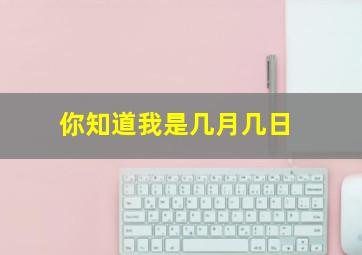 你知道我是几月几日